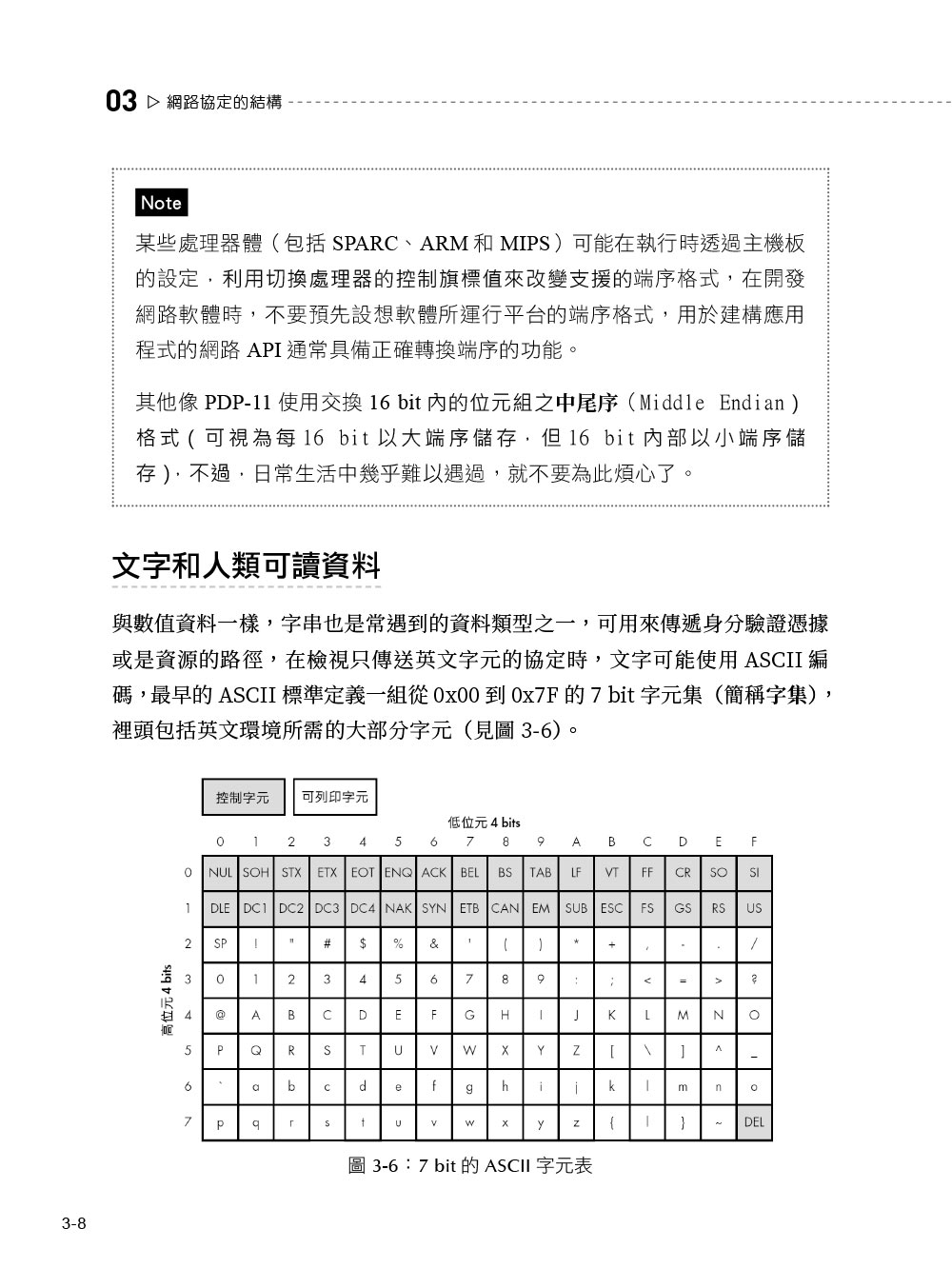 03 ▷ 網路協定的結構

Note

某些處理器體（包括 SPARC、ARM 和 MIPS）可能在執行時透過主機板的設定，利用切換處理器的控制旗標值來改變支援的端序格式，在開發網路軟體時，不要預先設想軟體所運行平台的端序格式，用於建構應用程式的網路 API 通常具備正確轉換端序的功能。

其他像 PDP-11 使用交換 16 bit 內的位元組之中尾序（Middle Endian）格式（可視為每 16 bit 以大端序儲存，但 16 bit 內部以小端序儲存），不過，日常生活中幾乎難以遇過，就不要為此煩心了。

文字和人類可讀資料

與數值資料一樣，字串也是常遇到的資料類型之一，可用來傳遞身分驗證憑據或是資源的路徑，在檢視只傳送英文字元的協定時，文字可能使用 ASCII 編碼，最早的 ASCII 標準定義一組從 0x00 到 0x7F 的 7 bit 字元集（簡稱字集），裡頭包括英文環境所需的大部分字元（見圖 3-6）。

控制字元 可列印字元

低位元 4 bits

高位元 4 bits

| | 0 | 1 | 2 | 3 | 4 | 5 | 6 | 7 | 8 | 9 | A | B | C | D | E | F |
|---|---|---|---|---|---|---|---|---|---|---|---|---|---|---|---|---|
| 0 | NUL | SOH | STX | ETX | EOT | ENQ | ACK | BEL | BS | TAB | LF | VT | FF | CR | SO | SI |
| 1 | DLE | DC1 | DC2 | DC3 | DC4 | NAK | SYN | ETB | CAN | EM | SUB | ESC | FS | GS | RS | US |
| 2 | SP | ! | " | # | $ | % | & | ' | ( | ) | * | + | , | - | . | / |
| 3 | 0 | 1 | 2 | 3 | 4 | 5 | 6 | 7 | 8 | 9 | : | ; | < | = | > | ? |
| 4 | @ | A | B | C | D | E | F | G | H | I | J | K | L | M | N | O |
| 5 | P | Q | R | S | T | U | V | W | X | Y | Z | [ | \ | ] | ^ | _ |
| 6 | ` | a | b | c | d | e | f | g | h | i | j | k | l | m | n | o |
| 7 | p | q | r | s | t | u | v | w | x | y | z | { | \| | } | ~ | DEL |

圖 3-6：7 bit 的 ASCII 字元表

3-8